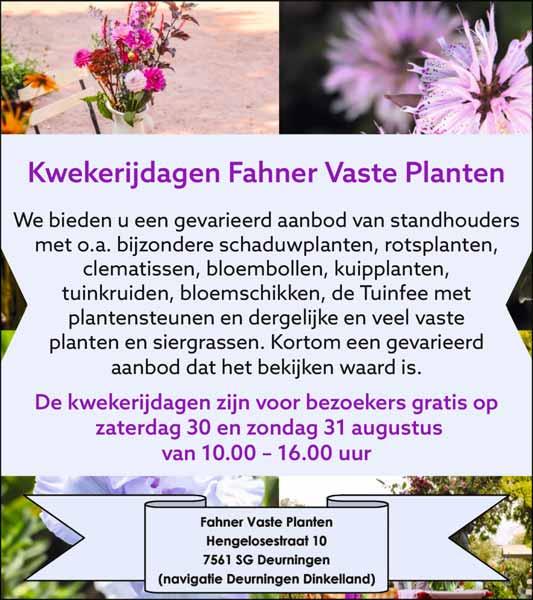 Kwekerijdagen Fahner Vaste Planten

We bieden u een gevarieerd aanbod van standhouders met o.a. bijzondere schaduwplanten, rotsplanten, clematissen, bloembollen, kuipplanten, tuinkruiden, bloemschikken, de Tuinfee met plantensteunen en dergelijke en veel vaste planten en siergrassen. Kortom een gevarieerd aanbod dat het bekijken waard is.

De kwekerijdagen zijn voor bezoekers gratis op zaterdag 30 en zondag 31 augustus van 10.00 – 16.00 uur

Fahner Vaste Planten
Hengelosestraat 10
7561 SG Deurningen
(navigatie Deurningen Dinkelland)